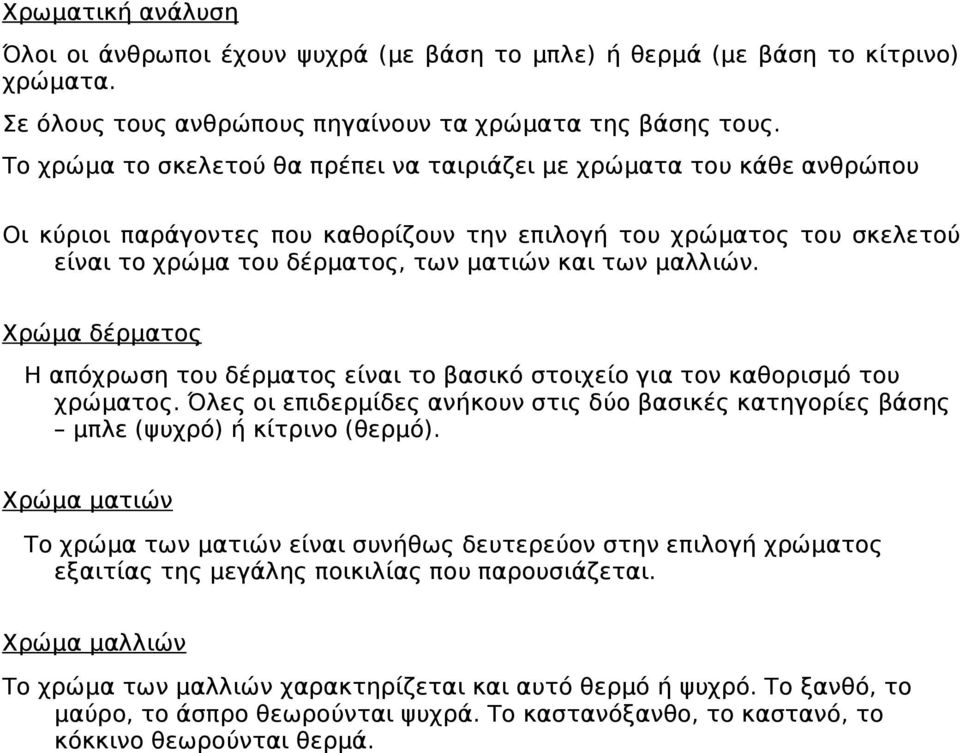 Χρωματική ανάλυση

Όλοι οι άνθρωποι έχουν ψυχρά (με βάση το μπλε) ή θερμά (με βάση το κίτρινο) χρώματα.

Σε όλους τους ανθρώπους πηγαίνουν τα χρώματα της βάσης τους.

Το χρώμα το σκελετού θα πρέπει να ταιριάζει με χρώματα του κάθε ανθρώπου

Οι κύριοι παράγοντες που καθορίζουν την επιλογή του χρώματος του σκελετού είναι το χρώμα του δέρματος, των ματιών και των μαλλιών.

Χρώμα δέρματος

Η απόχρωση του δέρματος είναι το βασικό στοιχείο για τον καθορισμό του χρώματος. Όλες οι επιδερμίδες ανήκουν στις δύο βασικές κατηγορίες βάσης – μπλε (ψυχρό) ή κίτρινο (θερμό).

Χρώμα ματιών

Το χρώμα των ματιών είναι συνήθως δευτερεύον στην επιλογή χρώματος εξαιτίας της μεγάλης ποικιλίας που παρουσιάζεται.

Χρώμα μαλλιών

Το χρώμα των μαλλιών χαρακτηρίζεται και αυτό θερμό ή ψυχρό. Το ξανθό, το μαύρο, το άσπρο θεωρούνται ψυχρά. Το καστανόξανθο, το καστανό, το κόκκινο θεωρούνται θερμά.